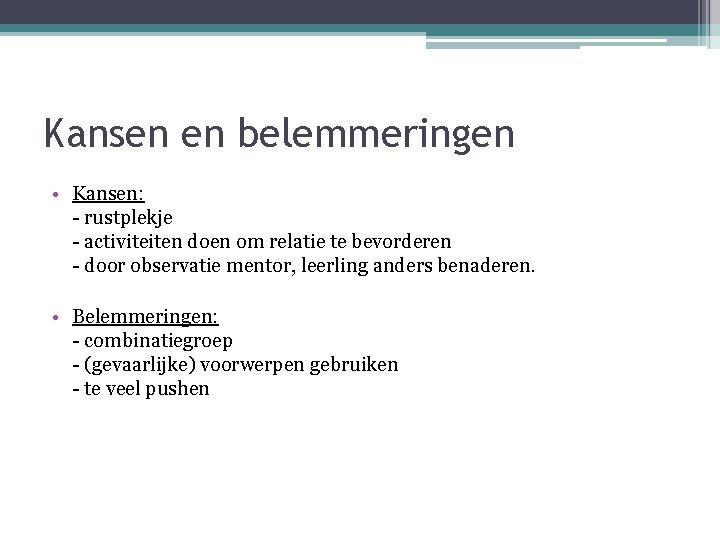 Kansen en belemmeringen

• Kansen:
- rustplekje
- activiteiten doen om relatie te bevorderen
- door observatie mentor, leerling anders benaderen.

• Belemmeringen:
- combinatiegroep
- (gevaarlijke) voorwerpen gebruiken
- te veel pushen